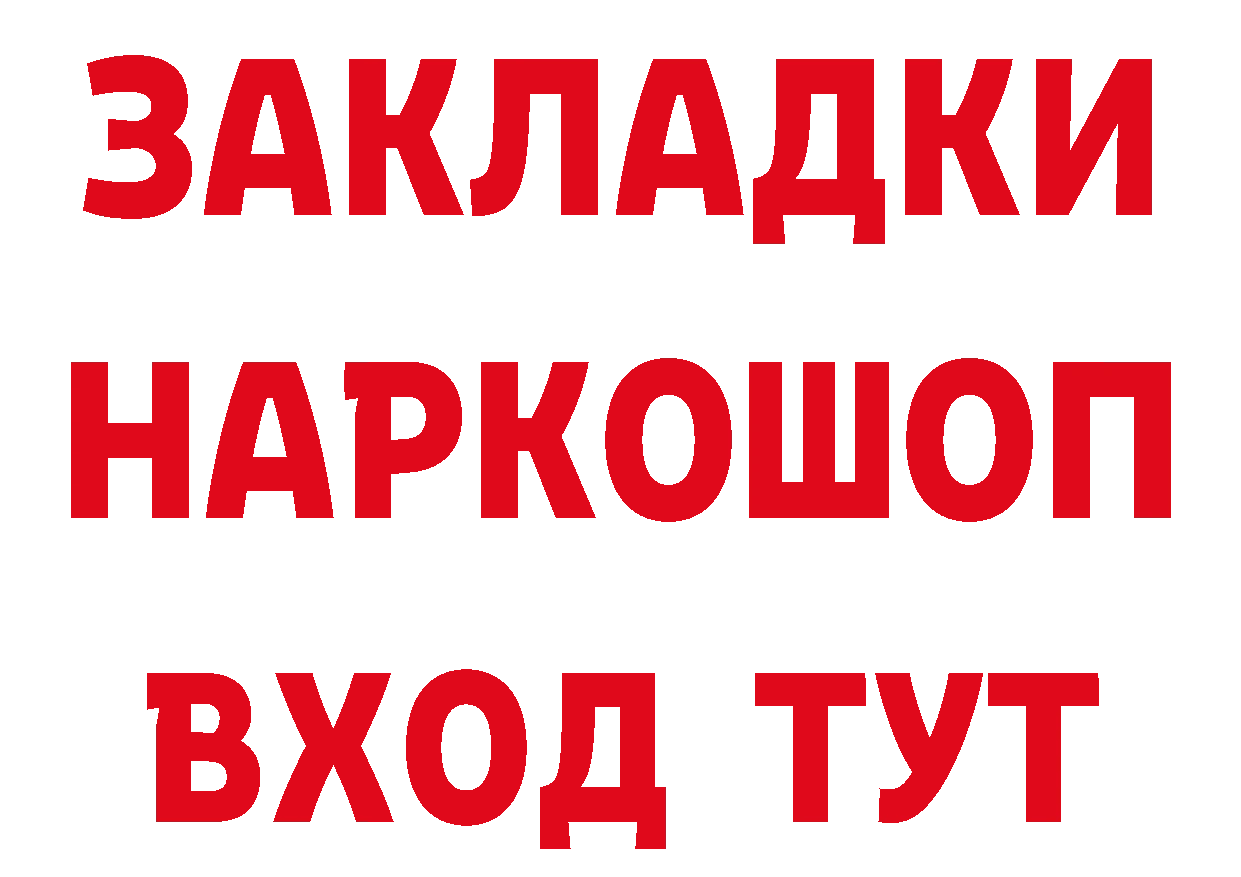 ЗАКЛАДКИ НАРКОШОП ВХОД ТУТ